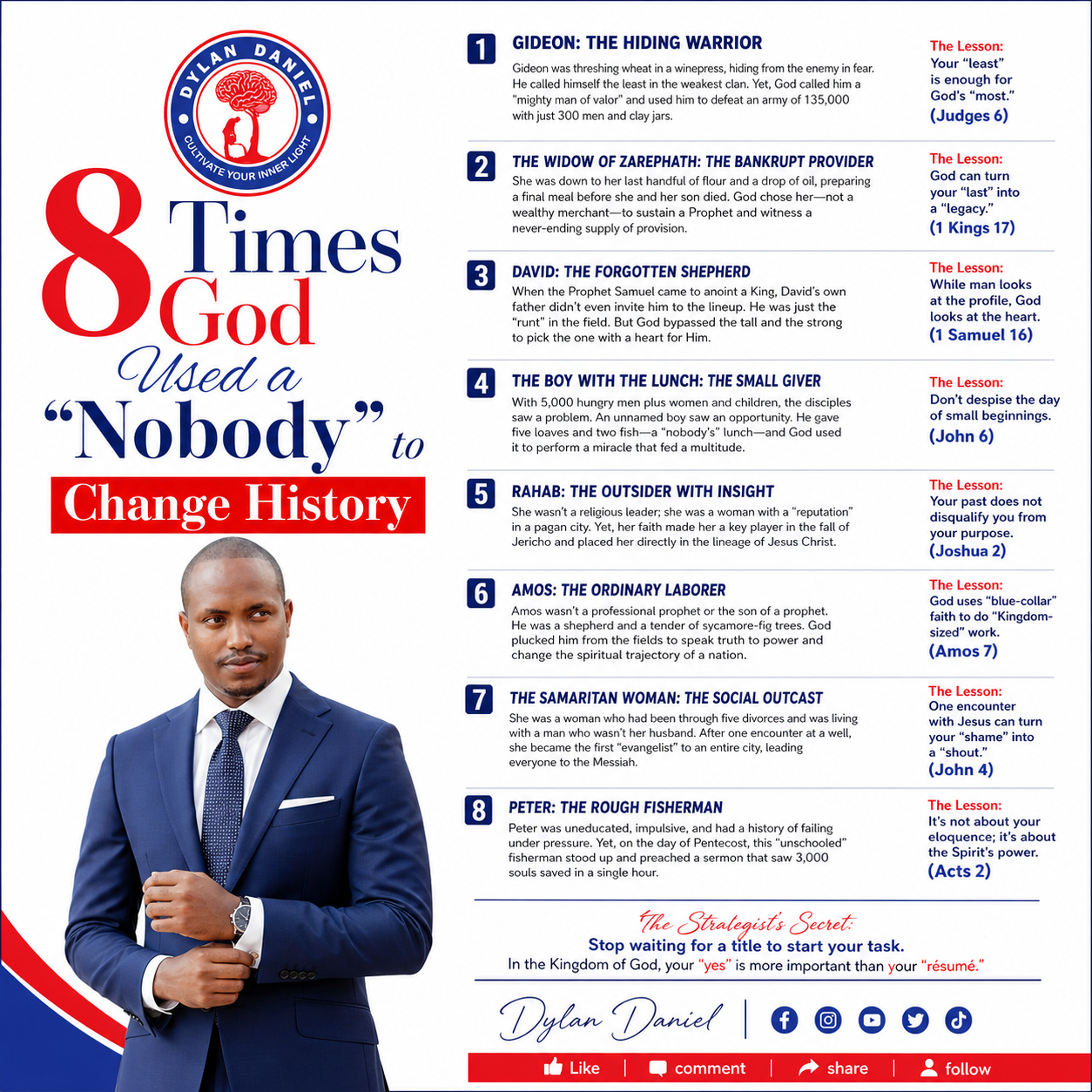 DYLAN DANIEL
CULTIVATE YOUR INNER LIGHT

8 Times God Used a "Nobody" to Change History

1 GIDEON: THE HIDING WARRIOR
Gideon was threshing wheat in a winepress, hiding from the enemy in fear. He called himself the least in the weakest clan. Yet, God called him a "mighty man of valor" and used him to defeat an army of 135,000 with just 300 men and clay jars.
The Lesson: Your "least" is enough for God's "most." (Judges 6)

2 THE WIDOW OF ZAREPHATH: THE BANKRUPT PROVIDER
She was down to her last handful of flour and a drop of oil, preparing a final meal before she and her son died. God chose her—not a wealthy merchant—to sustain a Prophet and witness a never-ending supply of provision.
The Lesson: God can turn your "last" into a "legacy." (1 Kings 17)

3 DAVID: THE FORGOTTEN SHEPHERD
When the Prophet Samuel came to anoint a King, David's own father didn't even invite him to the lineup. He was just the "runt" in the field. But God bypassed the tall and the strong to pick the one with a heart for Him.
The Lesson: While man looks at the profile, God looks at the heart. (1 Samuel 16)

4 THE BOY WITH THE LUNCH: THE SMALL GIVER
With 5,000 hungry men plus women and children, the disciples saw a problem. An unnamed boy saw an opportunity. He gave five loaves and two fish—a "nobody's" lunch—and God used it to perform a miracle that fed a multitude.
The Lesson: Don't despise the day of small beginnings. (John 6)

5 RAHAB: THE OUTSIDER WITH INSIGHT
She wasn't a religious leader; she was a woman with a "reputation" in a pagan city. Yet, her faith made her a key player in the fall of Jericho and placed her directly in the lineage of Jesus Christ.
The Lesson: Your past does not disqualify you from your purpose. (Joshua 2)

6 AMOS: THE ORDINARY LABORER
Amos wasn't a professional prophet or the son of a prophet. He was a shepherd and a tender of sycamore-fig trees. God plucked him from the fields to speak truth to power and change the spiritual trajectory of a nation.
The Lesson: God uses "blue-collar" faith to do "Kingdom-sized" work. (Amos 7)

7 THE SAMARITAN WOMAN: THE SOCIAL OUTCAST
She was a woman who had been through five divorces and was living with a man who wasn't her husband. After one encounter at a well, she became the first "evangelist" to an entire city, leading everyone to the Messiah.
The Lesson: One encounter with Jesus can turn your "shame" into a "shout." (John 4)

8 PETER: THE ROUGH FISHERMAN
Peter was uneducated, impulsive, and had a history of failing under pressure. Yet, on the day of Pentecost, this "unschooled" fisherman stood up and preached a sermon that saw 3,000 souls saved in a single hour.
The Lesson: It's not about your eloquence; it's about the Spirit's power. (Acts 2)

The Strategist's Secret:
Stop waiting for a title to start your task.
In the Kingdom of God, your "yes" is more important than your "résumé."

Dylan Daniel

Like | comment | share | follow